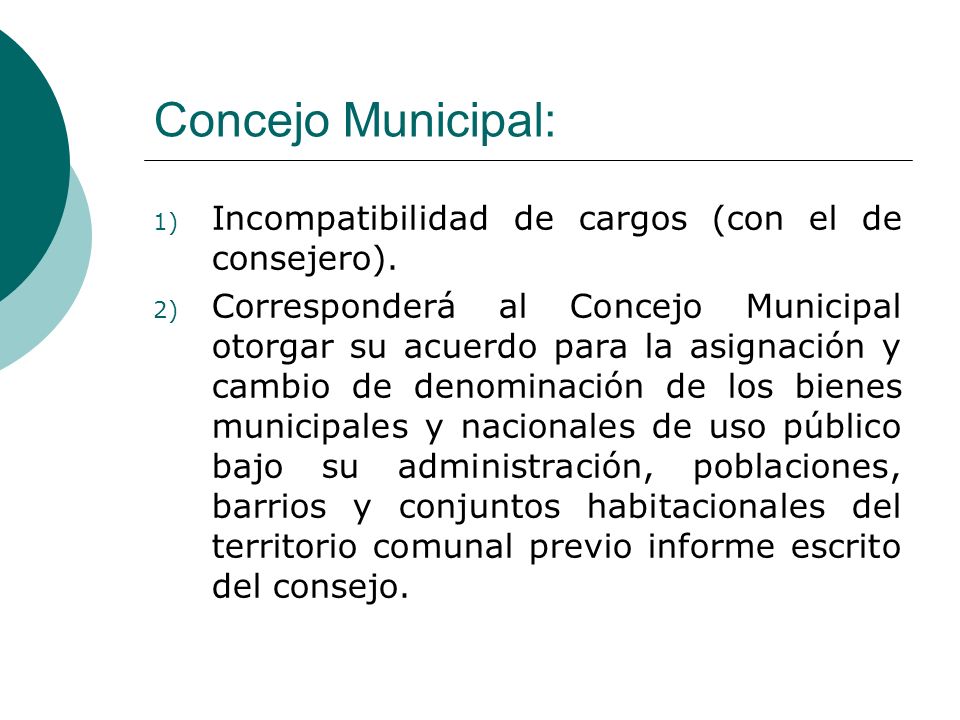 Concejo Municipal:

1) Incompatibilidad de cargos (con el de consejero).

2) Corresponderá al Concejo Municipal otorgar su acuerdo para la asignación y cambio de denominación de los bienes municipales y nacionales de uso público bajo su administración, poblaciones, barrios y conjuntos habitacionales del territorio comunal previo informe escrito del consejo.